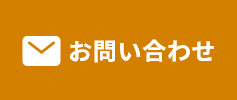 お問い合わせ